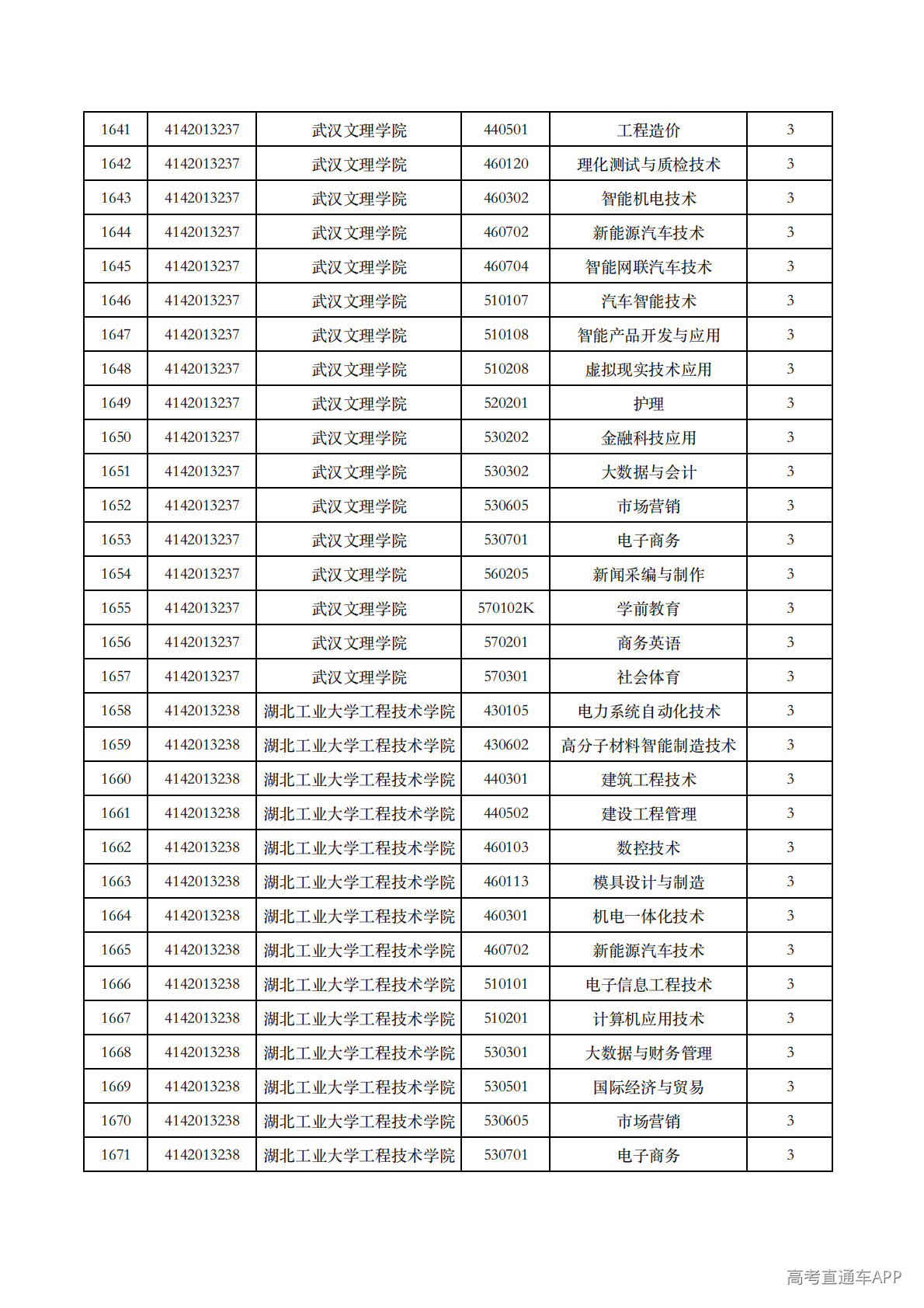 | 1641 | 4142013237 | 武汉文理学院 | 440501 | 工程造价 | 3 |
|---|---|---|---|---|---|
| 1642 | 4142013237 | 武汉文理学院 | 460120 | 理化测试与质检技术 | 3 |
| 1643 | 4142013237 | 武汉文理学院 | 460302 | 智能机电技术 | 3 |
| 1644 | 4142013237 | 武汉文理学院 | 460702 | 新能源汽车技术 | 3 |
| 1645 | 4142013237 | 武汉文理学院 | 460704 | 智能网联汽车技术 | 3 |
| 1646 | 4142013237 | 武汉文理学院 | 510107 | 汽车智能技术 | 3 |
| 1647 | 4142013237 | 武汉文理学院 | 510108 | 智能产品开发与应用 | 3 |
| 1648 | 4142013237 | 武汉文理学院 | 510208 | 虚拟现实技术应用 | 3 |
| 1649 | 4142013237 | 武汉文理学院 | 520201 | 护理 | 3 |
| 1650 | 4142013237 | 武汉文理学院 | 530202 | 金融科技应用 | 3 |
| 1651 | 4142013237 | 武汉文理学院 | 530302 | 大数据与会计 | 3 |
| 1652 | 4142013237 | 武汉文理学院 | 530605 | 市场营销 | 3 |
| 1653 | 4142013237 | 武汉文理学院 | 530701 | 电子商务 | 3 |
| 1654 | 4142013237 | 武汉文理学院 | 560205 | 新闻采编与制作 | 3 |
| 1655 | 4142013237 | 武汉文理学院 | 570102K | 学前教育 | 3 |
| 1656 | 4142013237 | 武汉文理学院 | 570201 | 商务英语 | 3 |
| 1657 | 4142013237 | 武汉文理学院 | 570301 | 社会体育 | 3 |
| 1658 | 4142013238 | 湖北工业大学工程技术学院 | 430105 | 电力系统自动化技术 | 3 |
| 1659 | 4142013238 | 湖北工业大学工程技术学院 | 430602 | 高分子材料智能制造技术 | 3 |
| 1660 | 4142013238 | 湖北工业大学工程技术学院 | 440301 | 建筑工程技术 | 3 |
| 1661 | 4142013238 | 湖北工业大学工程技术学院 | 440502 | 建设工程管理 | 3 |
| 1662 | 4142013238 | 湖北工业大学工程技术学院 | 460103 | 数控技术 | 3 |
| 1663 | 4142013238 | 湖北工业大学工程技术学院 | 460113 | 模具设计与制造 | 3 |
| 1664 | 4142013238 | 湖北工业大学工程技术学院 | 460301 | 机电一体化技术 | 3 |
| 1665 | 4142013238 | 湖北工业大学工程技术学院 | 460702 | 新能源汽车技术 | 3 |
| 1666 | 4142013238 | 湖北工业大学工程技术学院 | 510101 | 电子信息工程技术 | 3 |
| 1667 | 4142013238 | 湖北工业大学工程技术学院 | 510201 | 计算机应用技术 | 3 |
| 1668 | 4142013238 | 湖北工业大学工程技术学院 | 530301 | 大数据与财务管理 | 3 |
| 1669 | 4142013238 | 湖北工业大学工程技术学院 | 530501 | 国际经济与贸易 | 3 |
| 1670 | 4142013238 | 湖北工业大学工程技术学院 | 530605 | 市场营销 | 3 |
| 1671 | 4142013238 | 湖北工业大学工程技术学院 | 530701 | 电子商务 | 3 |

高考直通车APP